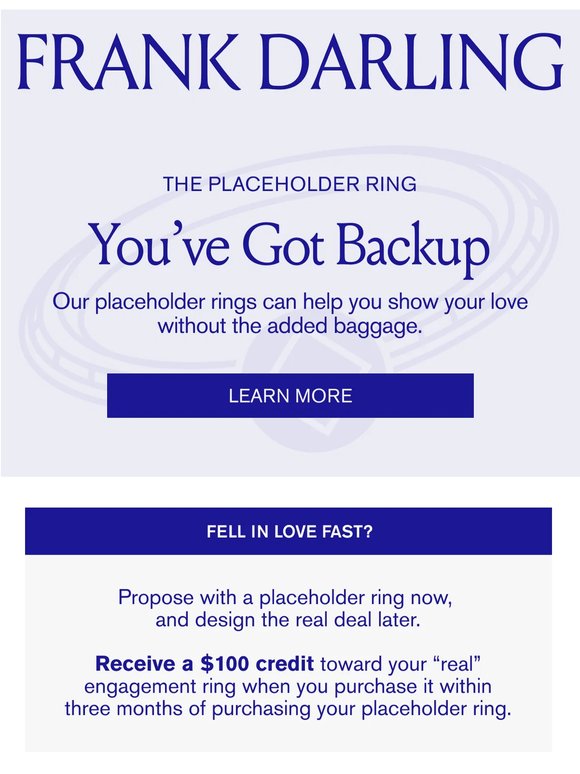 FRANK DARLING

THE PLACEHOLDER RING

You've Got Backup

Our placeholder rings can help you show your love without the added baggage.

LEARN MORE

FELL IN LOVE FAST?

Propose with a placeholder ring now, and design the real deal later.

Receive a $100 credit toward your "real" engagement ring when you purchase it within three months of purchasing your placeholder ring.